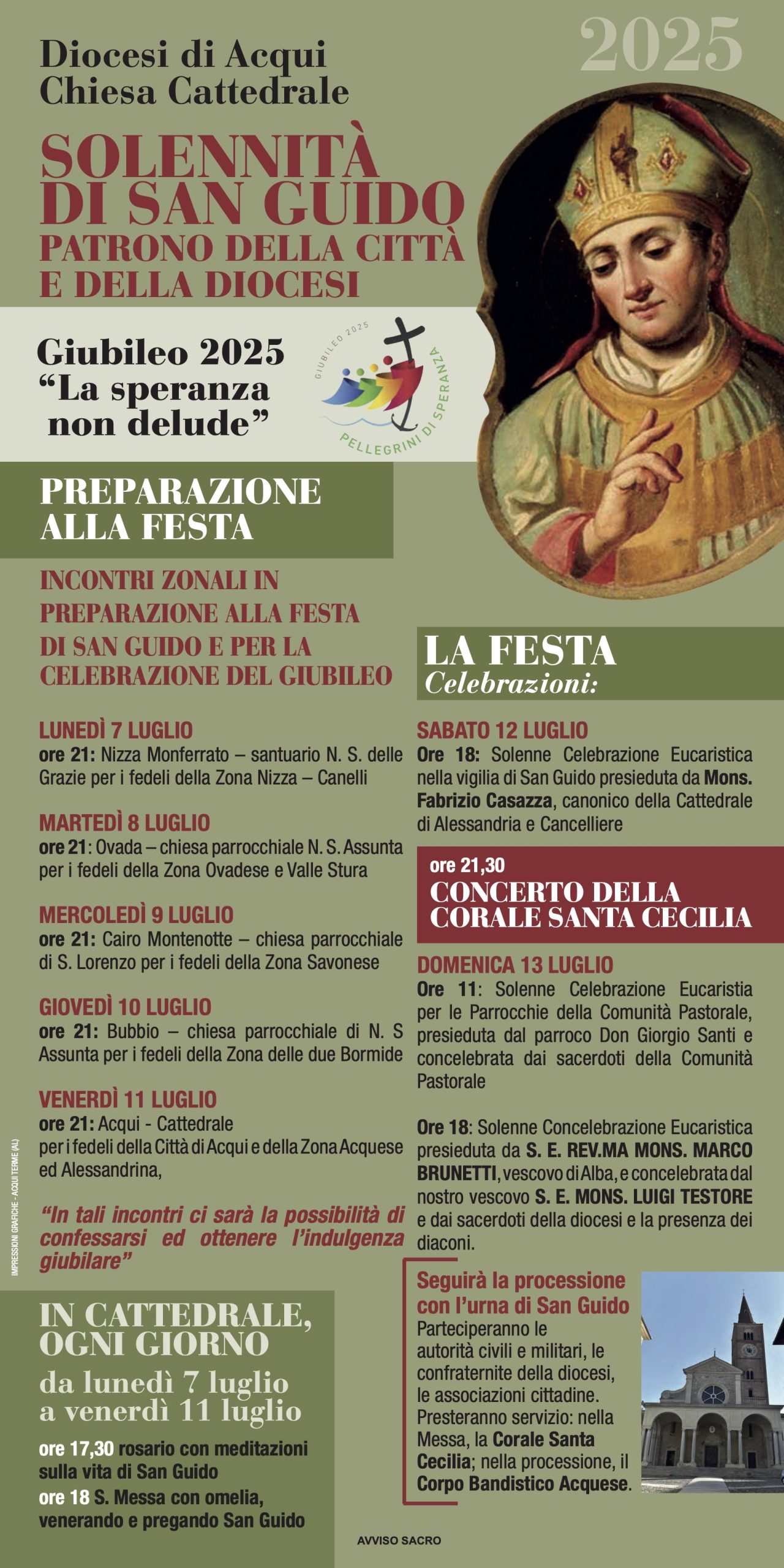 2025

Diocesi di Acqui
Chiesa Cattedrale

SOLENNITÀ DI SAN GUIDO
PATRONO DELLA CITTÀ E DELLA DIOCESI

Giubileo 2025
"La speranza non delude"

GIUBILEO 2025
PELLEGRINI DI SPERANZA

PREPARAZIONE ALLA FESTA

INCONTRI ZONALI IN PREPARAZIONE ALLA FESTA DI SAN GUIDO E PER LA CELEBRAZIONE DEL GIUBILEO

LUNEDÌ 7 LUGLIO
ore 21: Nizza Monferrato – santuario N. S. delle Grazie per i fedeli della Zona Nizza – Canelli

MARTEDÌ 8 LUGLIO
ore 21: Ovada – chiesa parrocchiale N. S. Assunta per i fedeli della Zona Ovadese e Valle Stura

MERCOLEDÌ 9 LUGLIO
ore 21: Cairo Montenotte – chiesa parrocchiale di S. Lorenzo per i fedeli della Zona Savonese

GIOVEDÌ 10 LUGLIO
ore 21: Bubbio – chiesa parrocchiale di N. S Assunta per i fedeli della Zona delle due Bormide

VENERDÌ 11 LUGLIO
ore 21: Acqui - Cattedrale per i fedeli della Città di Acqui e della Zona Acquese ed Alessandrina,

"In tali incontri ci sarà la possibilità di confessarsi ed ottenere l'indulgenza giubilare"

IMPRESSIONI GRAFICHE - ACQUI TERME (AL)

IN CATTEDRALE, OGNI GIORNO
da lunedì 7 luglio a venerdì 11 luglio
ore 17,30 rosario con meditazioni sulla vita di San Guido
ore 18 S. Messa con omelia, venerando e pregando San Guido

LA FESTA
Celebrazioni:

SABATO 12 LUGLIO
Ore 18: Solenne Celebrazione Eucaristica nella vigilia di San Guido presieduta da Mons. Fabrizio Casazza, canonico della Cattedrale di Alessandria e Cancelliere

ore 21,30
CONCERTO DELLA CORALE SANTA CECILIA

DOMENICA 13 LUGLIO
Ore 11: Solenne Celebrazione Eucaristia per le Parrocchie della Comunità Pastorale, presieduta dal parroco Don Giorgio Santi e concelebrata dai sacerdoti della Comunità Pastorale

Ore 18: Solenne Concelebrazione Eucaristica presieduta da S. E. REV.MA MONS. MARCO BRUNETTI, vescovo di Alba, e concelebrata dal nostro vescovo S. E. MONS. LUIGI TESTORE e dai sacerdoti della diocesi e la presenza dei diaconi.

Seguirà la processione con l'urna di San Guido
Parteciperanno le autorità civili e militari, le confraternite della diocesi, le associazioni cittadine. Presteranno servizio: nella Messa, la Corale Santa Cecilia; nella processione, il Corpo Bandistico Acquese.

AVVISO SACRO